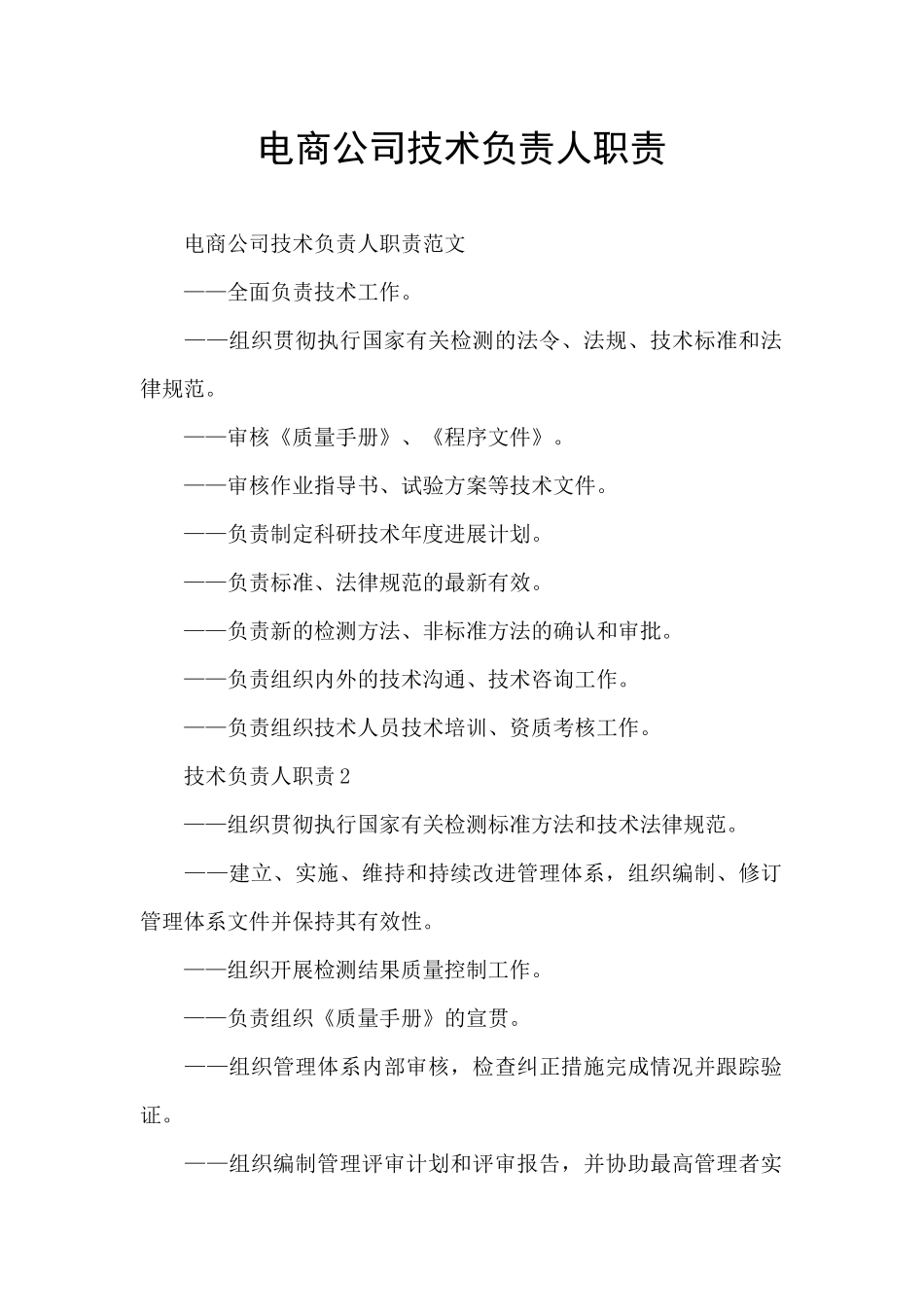 电商公司技术负责人职责

电商公司技术负责人职责范文

——全面负责技术工作。

——组织贯彻执行国家有关检测的法令、法规、技术标准和法律规范。

——审核《质量手册》、《程序文件》。

——审核作业指导书、试验方案等技术文件。

——负责制定科研技术年度进展计划。

——负责标准、法律规范的最新有效。

——负责新的检测方法、非标准方法的确认和审批。

——负责组织内外的技术沟通、技术咨询工作。

——负责组织技术人员技术培训、资质考核工作。

技术负责人职责2

——组织贯彻执行国家有关检测标准方法和技术法律规范。

——建立、实施、维持和持续改进管理体系，组织编制、修订管理体系文件并保持其有效性。

——组织开展检测结果质量控制工作。

——负责组织《质量手册》的宣贯。

——组织管理体系内部审核，检查纠正措施完成情况并跟踪验证。

——组织编制管理评审计划和评审报告，并协助最高管理者实